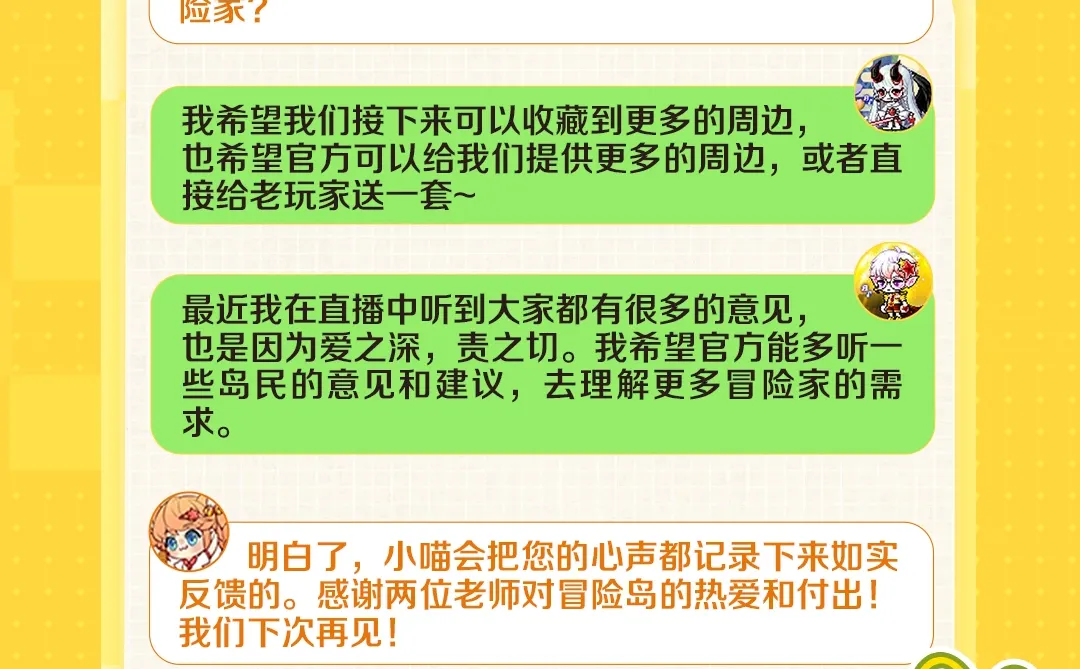 险家？

我希望我们接下来可以收藏到更多的周边，也希望官方可以给我们提供更多的周边，或者直接给老玩家送一套~

最近我在直播中听到大家都有很多的意见，也是因为爱之深，责之切。我希望官方能多听一些岛民的意见和建议，去理解更多冒险家的需求。

明白了，小喵会把您的心声都记录下来如实反馈的。感谢两位老师对冒险岛的热爱和付出！我们下次再见！